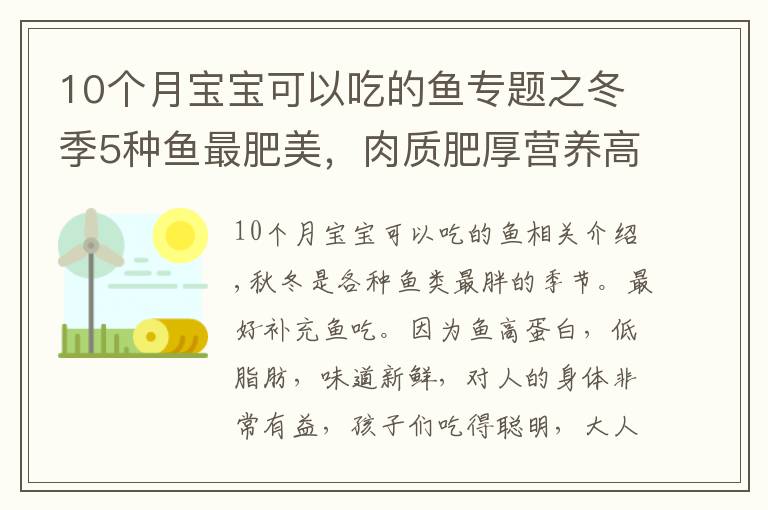 10个月宝宝可以吃的鱼专题之冬季5种鱼最肥美，肉质肥厚营养高

10个月宝宝可以吃的鱼相关介绍，秋冬是各种鱼类最胖的季节。最好补充鱼吃。因为鱼高蛋白，低脂肪，味道新鲜，对人的身体非常有益，孩子们吃得聪明，大人